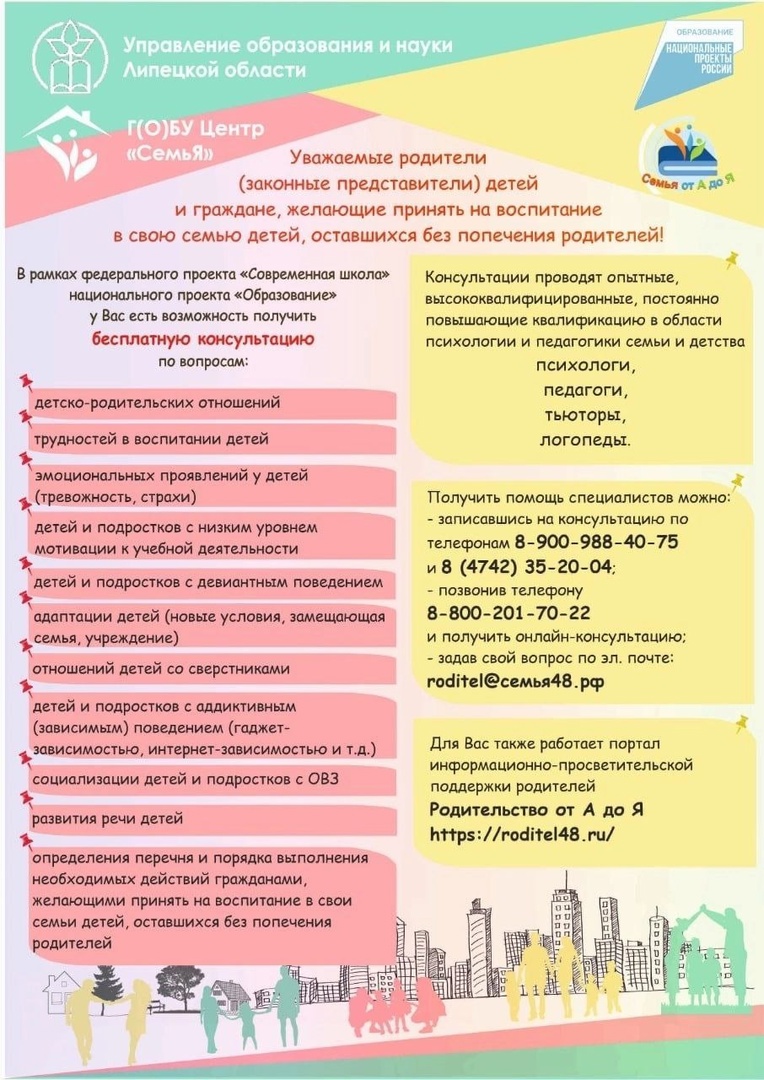 Управление образования и науки Липецкой области

ОБРАЗОВАНИЕ
НАЦИОНАЛЬНЫЕ ПРОЕКТЫ РОССИИ

Г(О)БУ Центр «СемьЯ»

Семья от А до Я

Уважаемые родители (законные представители) детей и граждане, желающие принять на воспитание в свою семью детей, оставшихся без попечения родителей!

В рамках федерального проекта «Современная школа» национального проекта «Образование» у Вас есть возможность получить бесплатную консультацию по вопросам:

детско-родительских отношений

трудностей в воспитании детей

эмоциональных проявлений у детей (тревожность, страхи)

детей и подростков с низким уровнем мотивации к учебной деятельности

детей и подростков с девиантным поведением

адаптации детей (новые условия, замещающая семья, учреждение)

отношений детей со сверстниками

детей и подростков с аддиктивным (зависимым) поведением (гаджет-зависимостью, интернет-зависимостью и т.д.)

социализации детей и подростков с ОВЗ

развития речи детей

определения перечня и порядка выполнения необходимых действий гражданами, желающими принять на воспитание в свои семьи детей, оставшихся без попечения родителей

Консультации проводят опытные, высококвалифицированные, постоянно повышающие квалификацию в области психологии и педагогики семьи и детства
психологи,
педагоги,
тьюторы,
логопеды.

Получить помощь специалистов можно:
- записавшись на консультацию по телефонам 8-900-988-40-75 и 8 (4742) 35-20-04;
- позвонив телефону 8-800-201-70-22 и получить онлайн-консультацию;
- задав свой вопрос по эл. почте: roditel@семья48.рф

Для Вас также работает портал информационно-просветительской поддержки родителей
Родительство от А до Я
https://roditel48.ru/